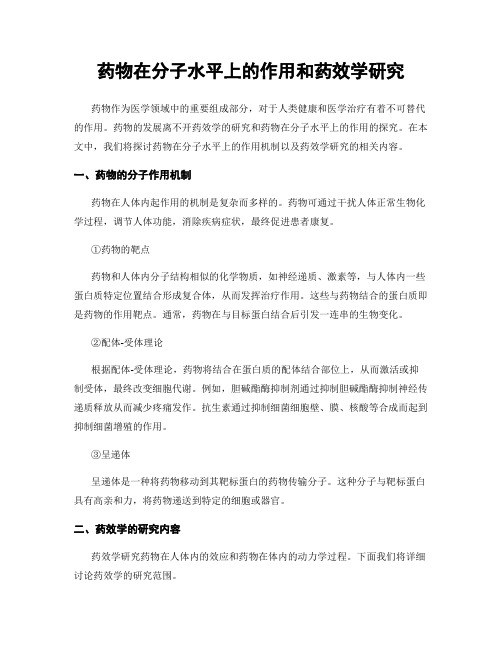 药物在分子水平上的作用和药效学研究

药物作为医学领域中的重要组成部分，对于人类健康和医学治疗有着不可替代的作用。药物的发展离不开药效学的研究和药物在分子水平上的作用的探究。在本文中，我们将探讨药物在分子水平上的作用机制以及药效学研究的相关内容。

一、药物的分子作用机制

药物在人体内起作用的机制是复杂而多样的。药物可通过干扰人体正常生物化学过程，调节人体功能，消除疾病症状，最终促进患者康复。

①药物的靶点

药物和人体内分子结构相似的化学物质，如神经递质、激素等，与人体内一些蛋白质特定位置结合形成复合体，从而发挥治疗作用。这些与药物结合的蛋白质即是药物的作用靶点。通常，药物在与目标蛋白结合后引发一连串的生物变化。

②配体-受体理论

根据配体-受体理论，药物将结合在蛋白质的配体结合部位上，从而激活或抑制受体，最终改变细胞代谢。例如，胆碱酯酶抑制剂通过抑制胆碱酯酶抑制神经传递质释放从而减少疼痛发作。抗生素通过抑制细菌细胞壁、膜、核酸等合成而起到抑制细菌增殖的作用。

③呈递体

呈递体是一种将药物移动到其靶标蛋白的药物传输分子。这种分子与靶标蛋白具有高亲和力，将药物递送到特定的细胞或器官。

二、药效学的研究内容

药效学研究药物在人体内的效应和药物在体内的动力学过程。下面我们将详细讨论药效学的研究范围。